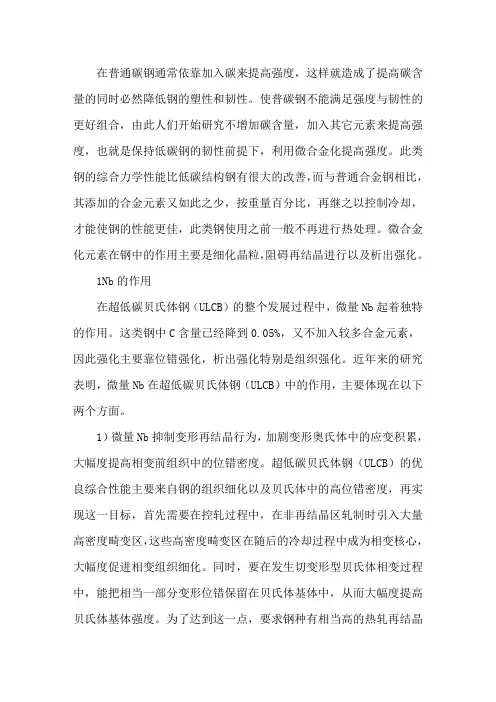 在普通碳钢通常依靠加入碳来提高强度，这样就造成了提高碳含量的同时必然降低钢的塑性和韧性。使普碳钢不能满足强度与韧性的更好组合，由此人们开始研究不增加碳含量，加入其它元素来提高强度，也就是保持低碳钢的韧性前提下，利用微合金化提高强度。此类钢的综合力学性能比低碳结构钢有很大的改善，而与普通合金钢相比，其添加的合金元素又如此之少，按重量百分比，再继之以控制冷却，才能使钢的性能更佳，此类钢使用之前一般不再进行热处理。微合金化元素在钢中的作用主要是细化晶粒，阻碍再结晶进行以及析出强化。

1Nb 的作用

在超低碳贝氏体钢（ULCB）的整个发展过程中，微量 Nb 起着独特的作用。这类钢中 C 含量已经降到 0.05%，又不加入较多合金元素，因此强化主要靠位错强化，析出强化特别是组织强化。近年来的研究表明，微量 Nb 在超低碳贝氏体钢（ULCB）中的作用，主要体现在以下两个方面。

1）微量 Nb 抑制变形再结晶行为，加剧变形奥氏体中的应变积累，大幅度提高相变前组织中的位错密度。超低碳贝氏体钢（ULCB）的优良综合性能主要来自钢的组织细化以及贝氏体中的高位错密度，再实现这一目标，首先需要在控轧过程中，在非再结晶区轧制时引入大量高密度畸变区，这些高密度畸变区在随后的冷却过程中成为相变核心，大幅度促进相变组织细化。同时，要在发生切变形型贝氏体相变过程中，能把相当一部分变形位错保留在贝氏体基体中，从而大幅度提高贝氏体基体强度。为了达到这一点，要求钢种有相当高的热轧再结晶